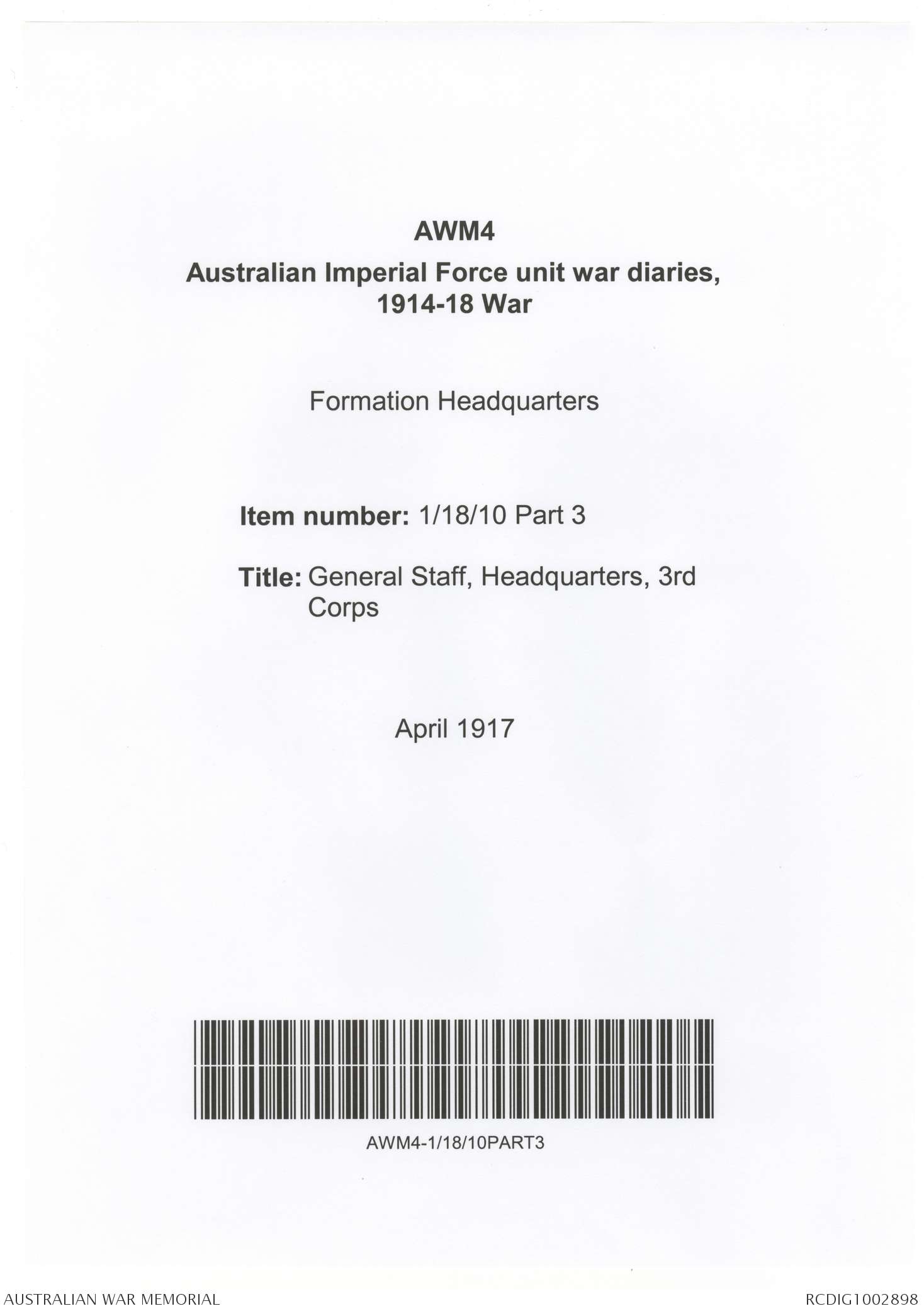 AWM4

Australian Imperial Force unit war diaries, 1914-18 War

Formation Headquarters

Item number: 1/18/10 Part 3

Title: General Staff, Headquarters, 3rd Corps

April 1917

AWM4-1/18/10PART3

AUSTRALIAN WAR MEMORIAL

RCDIG1002898